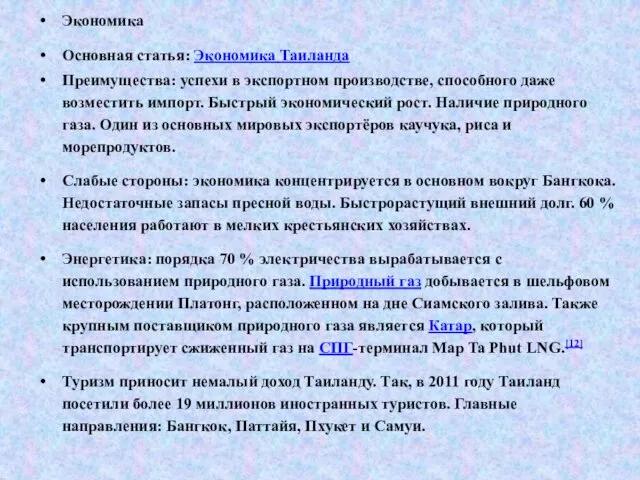 • Экономика

• Основная статья: Экономика Таиланда

• Преимущества: успехи в экспортном производстве, способного даже возместить импорт. Быстрый экономический рост. Наличие природного газа. Один из основных мировых экспортёров каучука, риса и морепродуктов.

• Слабые стороны: экономика концентрируется в основном вокруг Бангкока. Недостаточные запасы пресной воды. Быстрорастущий внешний долг. 60 % населения работают в мелких крестьянских хозяйствах.

• Энергетика: порядка 70 % электричества вырабатывается с использованием природного газа. Природный газ добывается в шельфовом месторождении Платонг, расположенном на дне Сиамского залива. Также крупным поставщиком природного газа является Катар, который транспортирует сжиженный газ на СПГ-терминал Map Ta Phut LNG.[12]

• Туризм приносит немалый доход Таиланду. Так, в 2011 году Таиланд посетили более 19 миллионов иностранных туристов. Главные направления: Бангкок, Паттайя, Пхукет и Самуи.